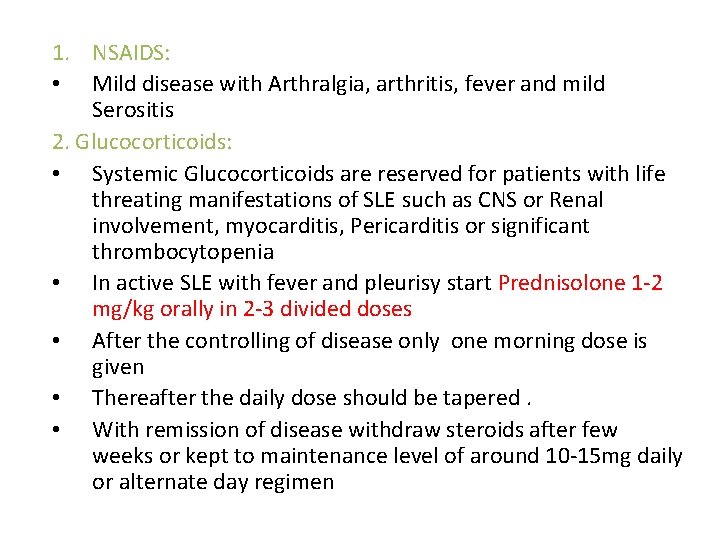 1. NSAIDS:

• Mild disease with Arthralgia, arthritis, fever and mild Serositis

2. Glucocorticoids:

• Systemic Glucocorticoids are reserved for patients with life threating manifestations of SLE such as CNS or Renal involvement, myocarditis, Pericarditis or significant thrombocytopenia

• In active SLE with fever and pleurisy start Prednisolone 1-2 mg/kg orally in 2-3 divided doses

• After the controlling of disease only one morning dose is given

• Thereafter the daily dose should be tapered .

• With remission of disease withdraw steroids after few weeks or kept to maintenance level of around 10-15mg daily or alternate day regimen